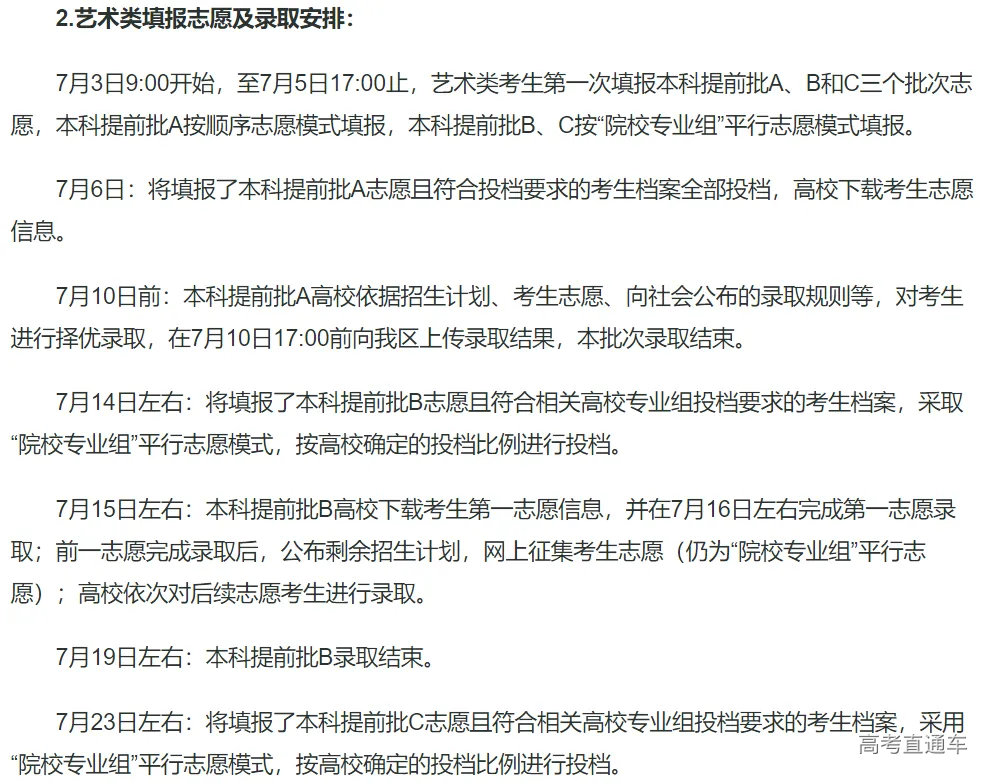 2.艺术类填报志愿及录取安排：

7月3日9:00开始，至7月5日17:00止，艺术类考生第一次填报本科提前批A、B和C三个批次志愿，本科提前批A按顺序志愿模式填报，本科提前批B、C按“院校专业组”平行志愿模式填报。

7月6日：将填报了本科提前批A志愿且符合投档要求的考生档案全部投档，高校下载考生志愿信息。

7月10日前：本科提前批A高校依据招生计划、考生志愿、向社会公布的录取规则等，对考生进行择优录取，在7月10日17:00前向我区上传录取结果，本批次录取结束。

7月14日左右：将填报了本科提前批B志愿且符合相关高校专业组投档要求的考生档案，采取“院校专业组”平行志愿模式，按高校确定的投档比例进行投档。

7月15日左右：本科提前批B高校下载考生第一志愿信息，并在7月16日左右完成第一志愿录取；前一志愿完成录取后，公布剩余招生计划，网上征集考生志愿（仍为“院校专业组”平行志愿）；高校依次对后续志愿考生进行录取。

7月19日左右：本科提前批B录取结束。

7月23日左右：将填报了本科提前批C志愿且符合相关高校专业组投档要求的考生档案，采用“院校专业组”平行志愿模式，按高校确定的投档比例进行投档。

高考直通车